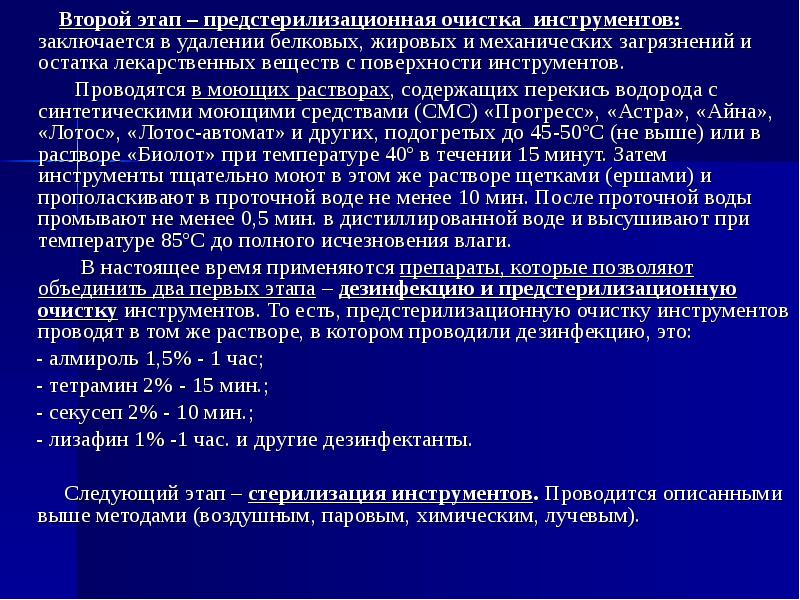 Второй этап – предстерилизационная очистка инструментов: заключается в удалении белковых, жировых и механических загрязнений и остатка лекарственных веществ с поверхности инструментов.

Проводятся в моющих растворах, содержащих перекись водорода с синтетическими моющими средствами (СМС) «Прогресс», «Астра», «Айна», «Лотос», «Лотос-автомат» и других, подогретых до 45-50°С (не выше) или в растворе «Биолот» при температуре 40° в течении 15 минут. Затем инструменты тщательно моют в этом же растворе щетками (ершами) и прополаскивают в проточной воде не менее 10 мин. После проточной воды промывают не менее 0,5 мин. в дистиллированной воде и высушивают при температуре 85°С до полного исчезновения влаги.

В настоящее время применяются препараты, которые позволяют объединить два первых этапа – дезинфекцию и предстерилизационную очистку инструментов. То есть, предстерилизационную очистку инструментов проводят в том же растворе, в котором проводили дезинфекцию, это:

- алмироль 1,5% - 1 час;

- тетрамин 2% - 15 мин.;

- секусеп 2% - 10 мин.;

- лизафин 1% -1 час. и другие дезинфектанты.

Следующий этап – стерилизация инструментов. Проводится описанными выше методами (воздушным, паровым, химическим, лучевым).